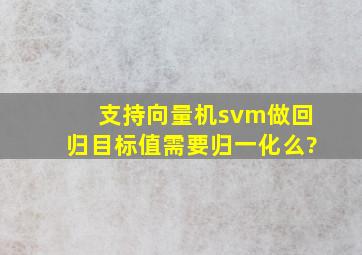 支持向量机svm做回归目标值需要归一化么?